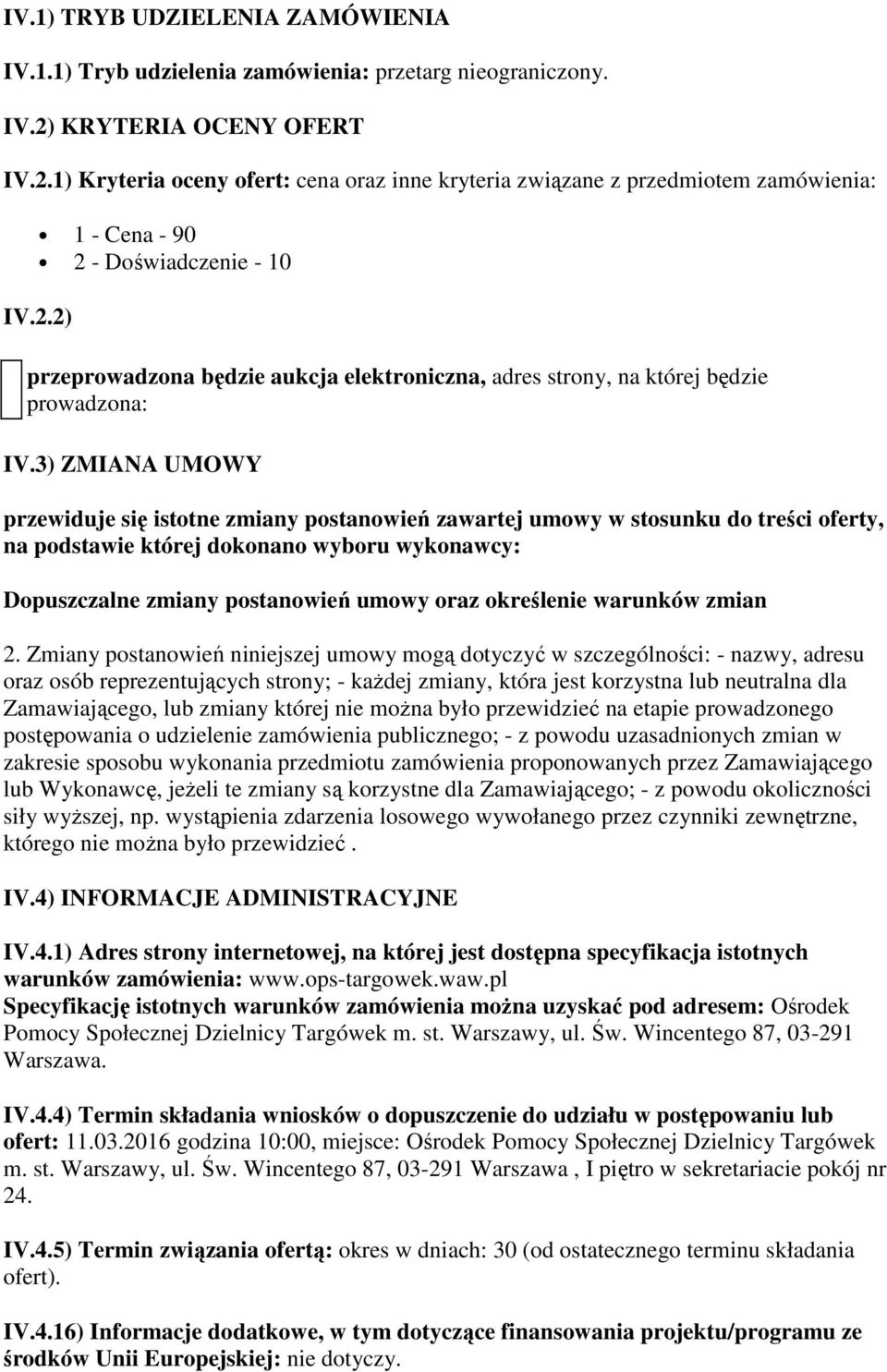 IV.1) TRYB UDZIELENIA ZAMÓWIENIA

IV.1.1) Tryb udzielenia zamówienia: przetarg nieograniczony.

IV.2) KRYTERIA OCENY OFERT

IV.2.1) Kryteria oceny ofert: cena oraz inne kryteria związane z przedmiotem zamówienia:

- 1 - Cena - 90
- 2 - Doświadczenie - 10

IV.2.2)

przeprowadzona będzie aukcja elektroniczna, adres strony, na której będzie prowadzona:

IV.3) ZMIANA UMOWY

przewiduje się istotne zmiany postanowień zawartej umowy w stosunku do treści oferty, na podstawie której dokonano wyboru wykonawcy:

Dopuszczalne zmiany postanowień umowy oraz określenie warunków zmian

2. Zmiany postanowień niniejszej umowy mogą dotyczyć w szczególności: - nazwy, adresu oraz osób reprezentujących strony; - każdej zmiany, która jest korzystna lub neutralna dla Zamawiającego, lub zmiany której nie można było przewidzieć na etapie prowadzonego postępowania o udzielenie zamówienia publicznego; - z powodu uzasadnionych zmian w zakresie sposobu wykonania przedmiotu zamówienia proponowanych przez Zamawiającego lub Wykonawcę, jeżeli te zmiany są korzystne dla Zamawiającego; - z powodu okoliczności siły wyższej, np. wystąpienia zdarzenia losowego wywołanego przez czynniki zewnętrzne, którego nie można było przewidzieć .

IV.4) INFORMACJE ADMINISTRACYJNE

IV.4.1) Adres strony internetowej, na której jest dostępna specyfikacja istotnych warunków zamówienia: www.ops-targowek.waw.pl
Specyfikację istotnych warunków zamówienia można uzyskać pod adresem: Ośrodek Pomocy Społecznej Dzielnicy Targówek m. st. Warszawy, ul. Św. Wincentego 87, 03-291 Warszawa.

IV.4.4) Termin składania wniosków o dopuszczenie do udziału w postępowaniu lub ofert: 11.03.2016 godzina 10:00, miejsce: Ośrodek Pomocy Społecznej Dzielnicy Targówek m. st. Warszawy, ul. Św. Wincentego 87, 03-291 Warszawa , I piętro w sekretariacie pokój nr 24.

IV.4.5) Termin związania ofertą: okres w dniach: 30 (od ostatecznego terminu składania ofert).

IV.4.16) Informacje dodatkowe, w tym dotyczące finansowania projektu/programu ze środków Unii Europejskiej: nie dotyczy.